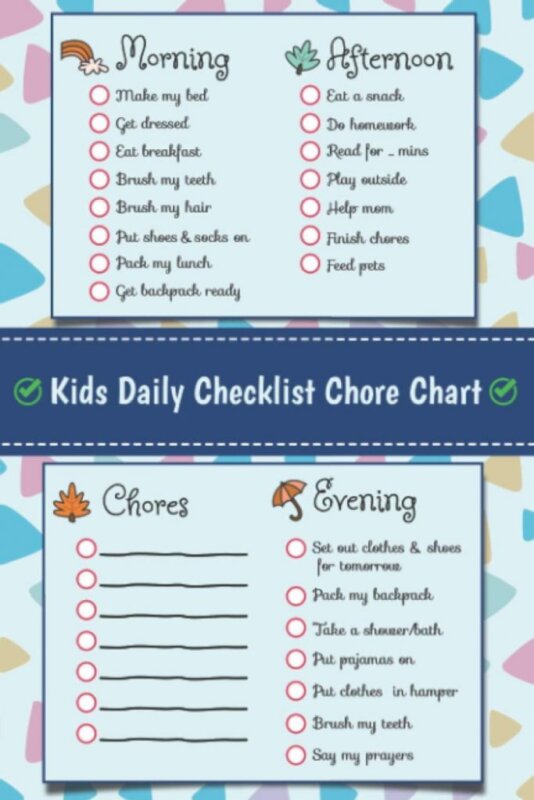 Morning

☐ Make my bed
☐ Get dressed
☐ Eat breakfast
☐ Brush my teeth
☐ Brush my hair
☐ Put shoes & socks on
☐ Pack my lunch
☐ Get backpack ready

Afternoon

☐ Eat a snack
☐ Do homework
☐ Read for _ mins
☐ Play outside
☐ Help mom
☐ Finish chores
☐ Feed pets

Kids Daily Checklist Chore Chart

Chores

☐ ____
☐ ____
☐ ____
☐ ____
☐ ____
☐ ____
☐ ____

Evening

☐ Set out clothes & shoes for tomorrow
☐ Pack my backpack
☐ Take a shower/bath
☐ Put pajamas on
☐ Put clothes in hamper
☐ Brush my teeth
☐ Say my prayers